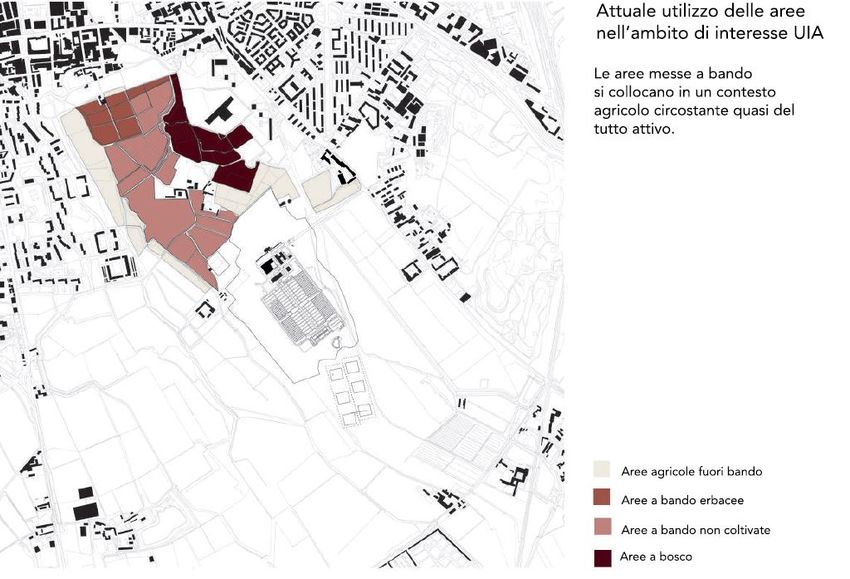 Attuale utilizzo delle aree nell'ambito di interesse UIA

Le aree messe a bando si collocano in un contesto agricolo circostante quasi del tutto attivo.

Aree agricole fuori bando

Aree a bando erbacee

Aree a bando non coltivate

Aree a bosco